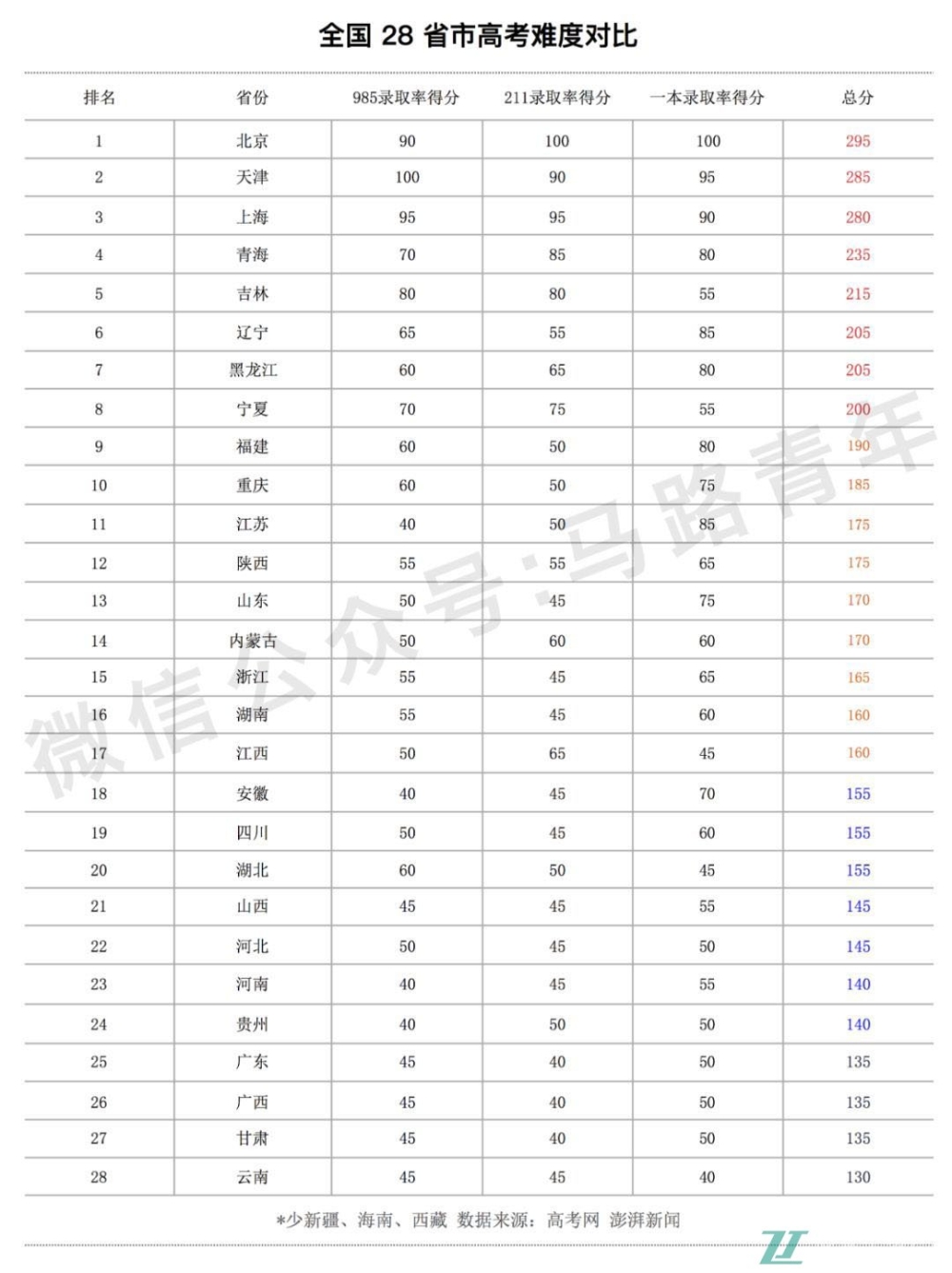 全国 28 省市高考难度对比

| 排名 | 省份 | 985录取率得分 | 211录取率得分 | 一本录取率得分 | 总分 |
|---|---|---|---|---|---|
| 1 | 北京 | 90 | 100 | 100 | 295 |
| 2 | 天津 | 100 | 90 | 95 | 285 |
| 3 | 上海 | 95 | 95 | 90 | 280 |
| 4 | 青海 | 70 | 85 | 80 | 235 |
| 5 | 吉林 | 80 | 80 | 55 | 215 |
| 6 | 辽宁 | 65 | 55 | 85 | 205 |
| 7 | 黑龙江 | 60 | 65 | 80 | 205 |
| 8 | 宁夏 | 70 | 75 | 55 | 200 |
| 9 | 福建 | 60 | 50 | 80 | 190 |
| 10 | 重庆 | 60 | 50 | 75 | 185 |
| 11 | 江苏 | 40 | 50 | 85 | 175 |
| 12 | 陕西 | 55 | 55 | 65 | 175 |
| 13 | 山东 | 50 | 45 | 75 | 170 |
| 14 | 内蒙古 | 50 | 60 | 60 | 170 |
| 15 | 浙江 | 55 | 45 | 65 | 165 |
| 16 | 湖南 | 55 | 45 | 60 | 160 |
| 17 | 江西 | 50 | 65 | 45 | 160 |
| 18 | 安徽 | 40 | 45 | 70 | 155 |
| 19 | 四川 | 50 | 45 | 60 | 155 |
| 20 | 湖北 | 60 | 50 | 45 | 155 |
| 21 | 山西 | 45 | 45 | 55 | 145 |
| 22 | 河北 | 50 | 45 | 50 | 145 |
| 23 | 河南 | 40 | 45 | 55 | 140 |
| 24 | 贵州 | 40 | 50 | 50 | 140 |
| 25 | 广东 | 45 | 40 | 50 | 135 |
| 26 | 广西 | 45 | 40 | 50 | 135 |
| 27 | 甘肃 | 45 | 40 | 50 | 135 |
| 28 | 云南 | 45 | 45 | 40 | 130 |

*少新疆、海南、西藏 数据来源：高考网 澎湃新闻

微信公众号:马路青年